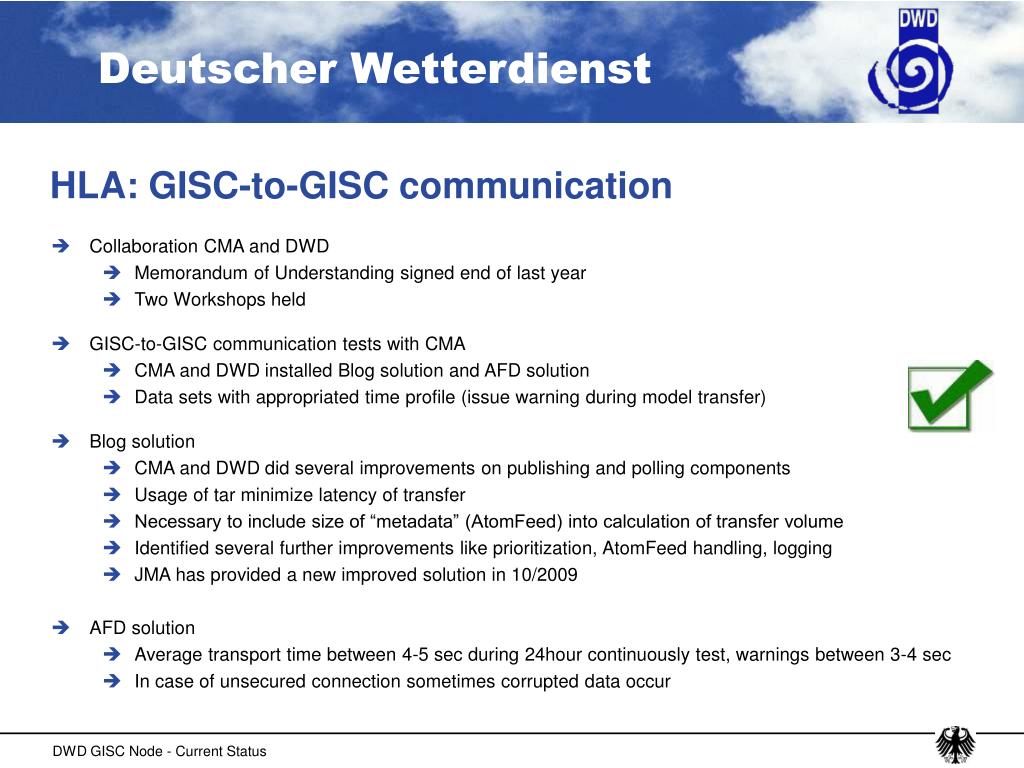 Deutscher Wetterdienst

DWD

HLA: GISC-to-GISC communication

➔ Collaboration CMA and DWD
➔ Memorandum of Understanding signed end of last year
➔ Two Workshops held

➔ GISC-to-GISC communication tests with CMA
➔ CMA and DWD installed Blog solution and AFD solution
➔ Data sets with appropriated time profile (issue warning during model transfer)

➔ Blog solution
➔ CMA and DWD did several improvements on publishing and polling components
➔ Usage of tar minimize latency of transfer
➔ Necessary to include size of “metadata” (AtomFeed) into calculation of transfer volume
➔ Identified several further improvements like prioritization, AtomFeed handling, logging
➔ JMA has provided a new improved solution in 10/2009

➔ AFD solution
➔ Average transport time between 4-5 sec during 24hour continuously test, warnings between 3-4 sec
➔ In case of unsecured connection sometimes corrupted data occur

DWD GISC Node - Current Status